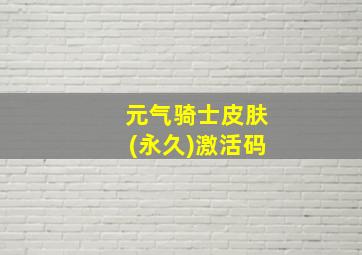 元气骑士皮肤
(永久)激活码